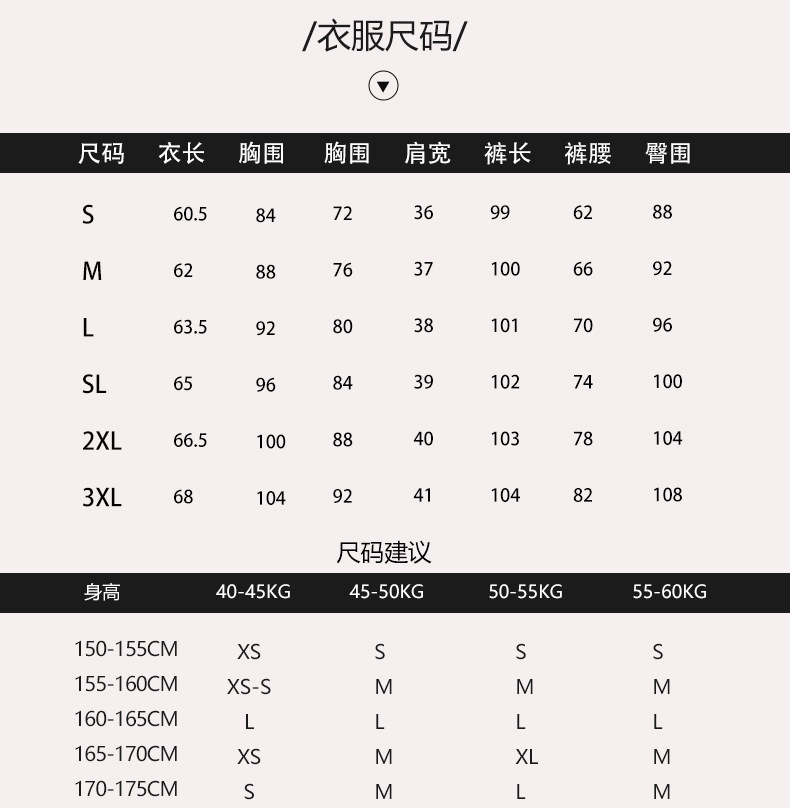 /衣服尺码/

| 尺码 | 衣长 | 胸围 | 胸围 | 肩宽 | 裤长 | 裤腰 | 臀围 |
|---|---|---|---|---|---|---|---|
| S | 60.5 | 84 | 72 | 36 | 99 | 62 | 88 |
| M | 62 | 88 | 76 | 37 | 100 | 66 | 92 |
| L | 63.5 | 92 | 80 | 38 | 101 | 70 | 96 |
| SL | 65 | 96 | 84 | 39 | 102 | 74 | 100 |
| 2XL | 66.5 | 100 | 88 | 40 | 103 | 78 | 104 |
| 3XL | 68 | 104 | 92 | 41 | 104 | 82 | 108 |

尺码建议

| 身高 | 40-45KG | 45-50KG | 50-55KG | 55-60KG |
|---|---|---|---|---|
| 150-155CM | XS | S | S | S |
| 155-160CM | XS-S | M | M | M |
| 160-165CM | L | L | L | L |
| 165-170CM | XS | M | XL | M |
| 170-175CM | S | M | L | M |